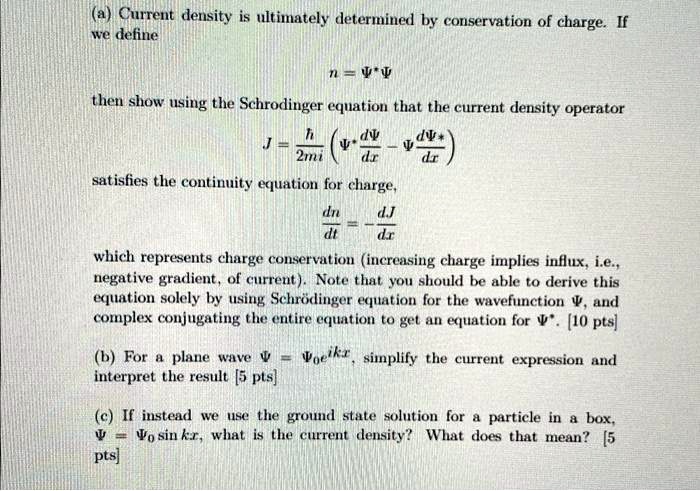 (a) Current density is ultimately determined by conservation of charge. If we define

$n = \Psi^*\Psi$

then show using the Schrodinger equation that the current density operator

$J = \frac{\hbar}{2mi}\left(\Psi^*\frac{d\Psi}{dx} - \Psi\frac{d\Psi*}{dx}\right)$

satisfies the continuity equation for charge,

$\frac{dn}{dt} = -\frac{dJ}{dx}$

which represents charge conservation (increasing charge implies influx, i.e., negative gradient, of current). Note that you should be able to derive this equation solely by using Schrödinger equation for the wavefunction $\Psi$, and complex conjugating the entire equation to get an equation for $\Psi^*$. [10 pts]

(b) For a plane wave $\Psi = \Psi_0 e^{ikx}$, simplify the current expression and interpret the result [5 pts]

(c) If instead we use the ground state solution for a particle in a box, $\Psi = \Psi_0 \sin kx$, what is the current density? What does that mean? [5 pts]